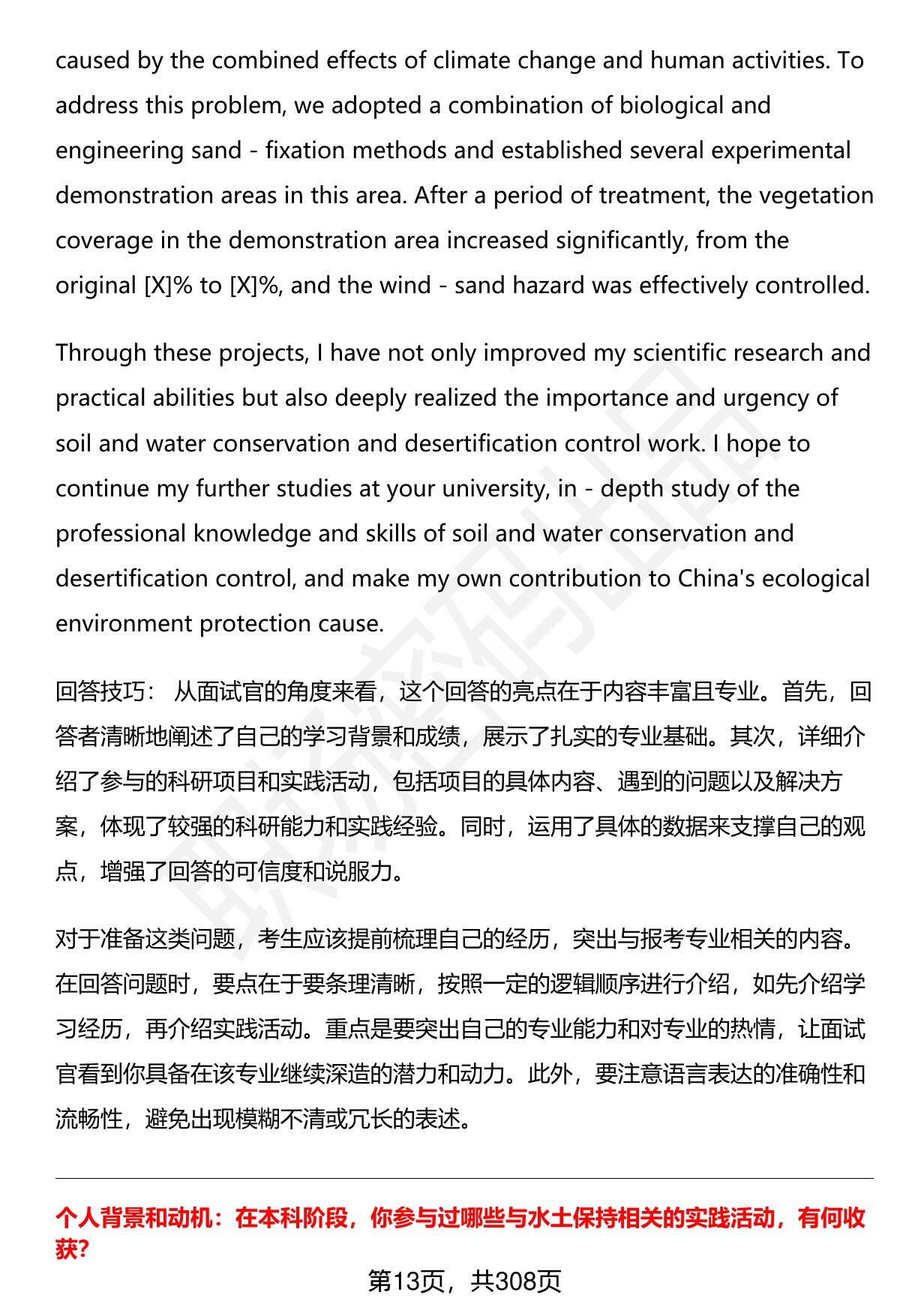 caused by the combined effects of climate change and human activities. To address this problem, we adopted a combination of biological and engineering sand - fixation methods and established several experimental demonstration areas in this area. After a period of treatment, the vegetation coverage in the demonstration area increased significantly, from the original [X]% to [X]%, and the wind - sand hazard was effectively controlled.

Through these projects, I have not only improved my scientific research and practical abilities but also deeply realized the importance and urgency of soil and water conservation and desertification control work. I hope to continue my further studies at your university, in - depth study of the professional knowledge and skills of soil and water conservation and desertification control, and make my own contribution to China's ecological environment protection cause.

回答技巧： 从面试官的角度来看，这个回答的亮点在于内容丰富且专业。首先，回答者清晰地阐述了自己的学习背景和成绩，展示了扎实的专业基础。其次，详细介绍了参与的科研项目和实践活动，包括项目的具体内容、遇到的问题以及解决方案，体现了较强的科研能力和实践经验。同时，运用了具体的数据来支撑自己的观点，增强了回答的可信度和说服力。

对于准备这类问题，考生应该提前梳理自己的经历，突出与报考专业相关的内容。在回答问题时，要点在于要条理清晰，按照一定的逻辑顺序进行介绍，如先介绍学习经历，再介绍实践活动。重点是要突出自己的专业能力和对专业的热情，让面试官看到你具备在该专业继续深造的潜力和动力。此外，要注意语言表达的准确性和流畅性，避免出现模糊不清或冗长的表述。

个人背景和动机：在本科阶段，你参与过哪些与水土保持相关的实践活动，有何收获？

第13页，共308页